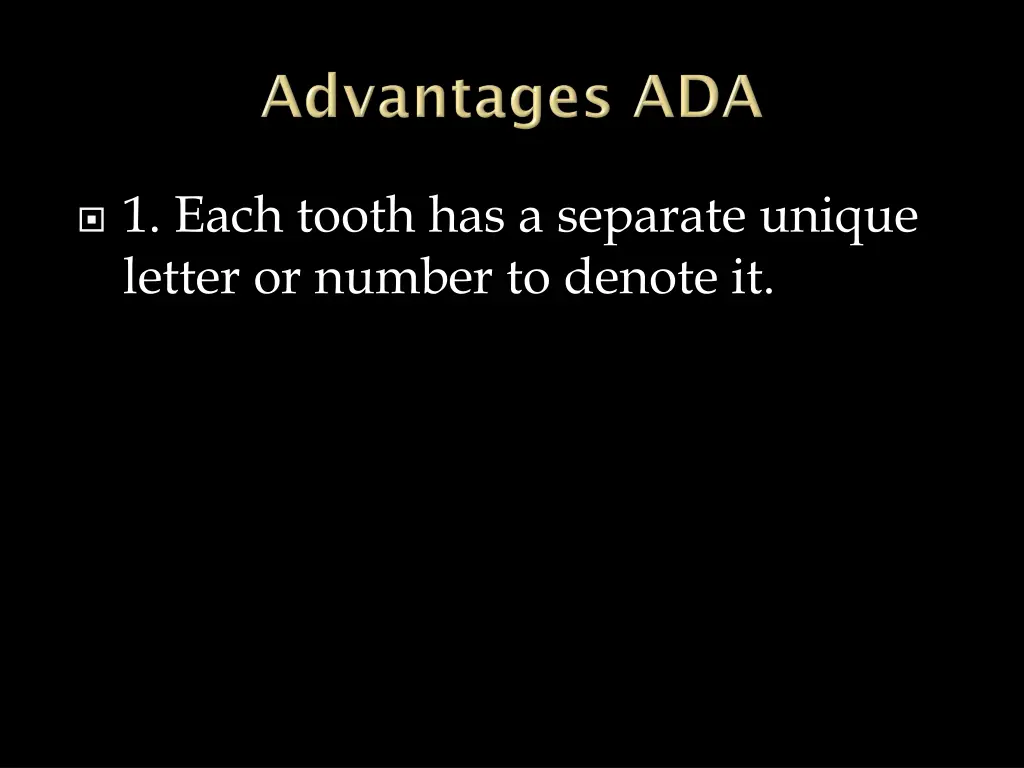 Advantages ADA

1. Each tooth has a separate unique letter or number to denote it.